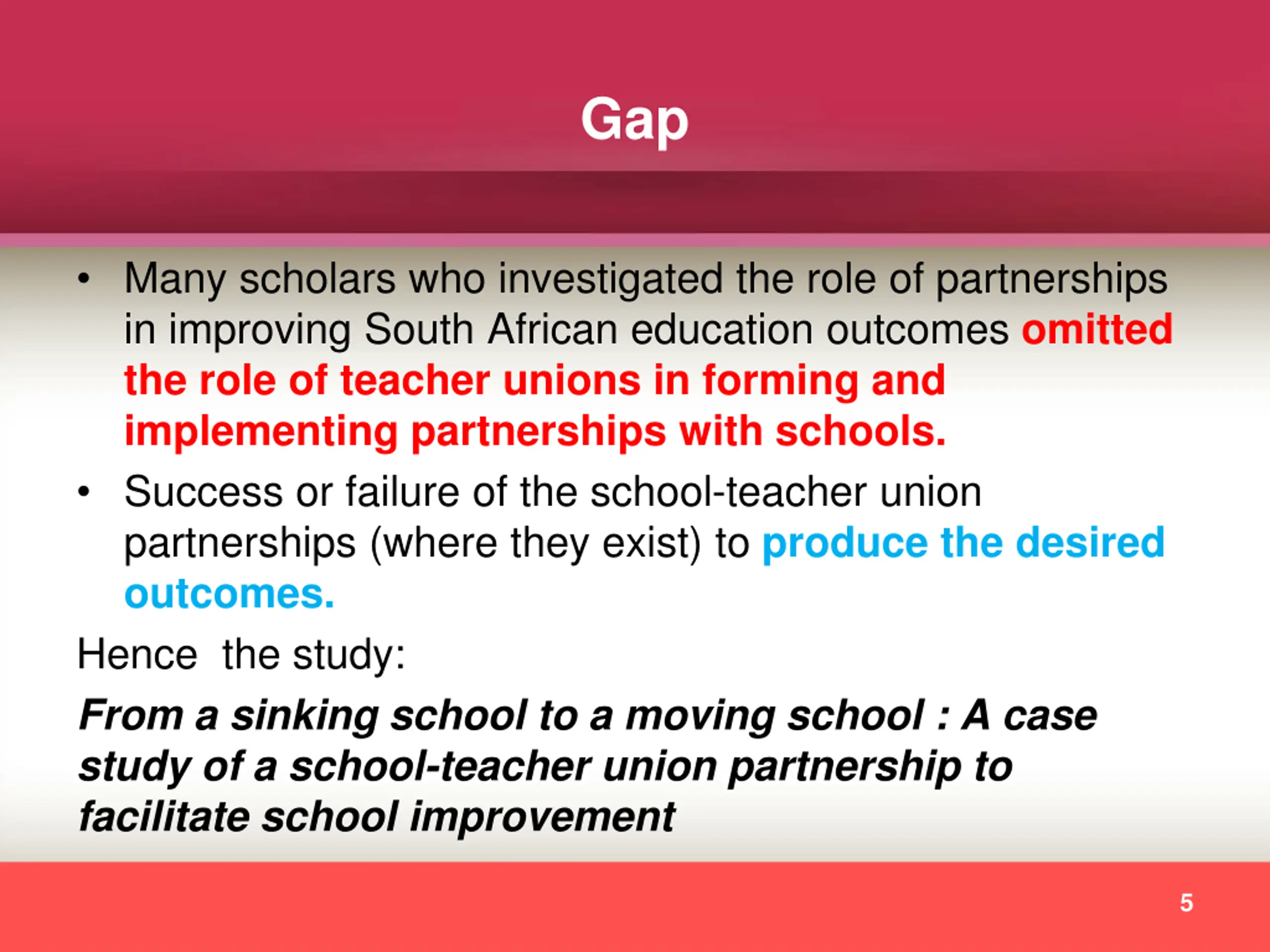 Gap

• Many scholars who investigated the role of partnerships in improving South African education outcomes omitted the role of teacher unions in forming and implementing partnerships with schools.

• Success or failure of the school-teacher union partnerships (where they exist) to produce the desired outcomes.

Hence  the study:

From a sinking school to a moving school : A case study of a school-teacher union partnership to facilitate school improvement

5